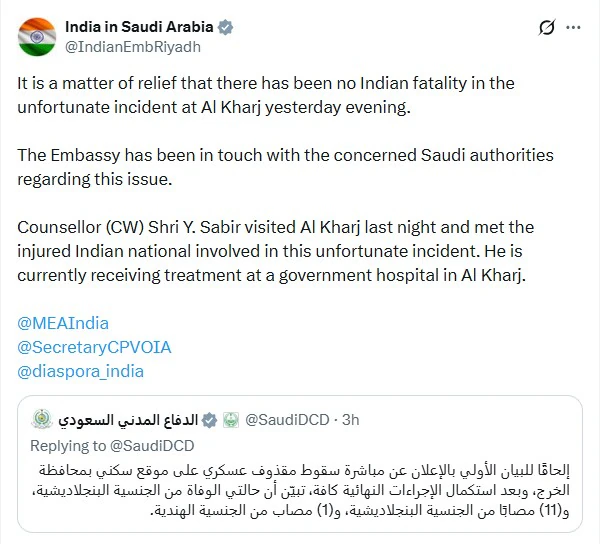 India in Saudi Arabia
@IndianEmbRiyadh

It is a matter of relief that there has been no Indian fatality in the unfortunate incident at Al Kharj yesterday evening.

The Embassy has been in touch with the concerned Saudi authorities regarding this issue.

Counsellor (CW) Shri Y. Sabir visited Al Kharj last night and met the injured Indian national involved in this unfortunate incident. He is currently receiving treatment at a government hospital in Al Kharj.

@MEAIndia
@SecretaryCPVOIA
@diaspora_india

الدفاع المدني السعودي @SaudiDCD · 3h
Replying to @SaudiDCD
إلحاقًا للبيان الأولي بالإعلان عن مباشرة سقوط مقذوف عسكري على موقع سكني بمحافظة الخرج، وبعد استكمال الإجراءات النهائية كافة، تبيّن أن حالتي الوفاة من الجنسية البنجلاديشية، و(11) مصابًا من الجنسية البنجلاديشية، و(1) مصاب من الجنسية الهندية.